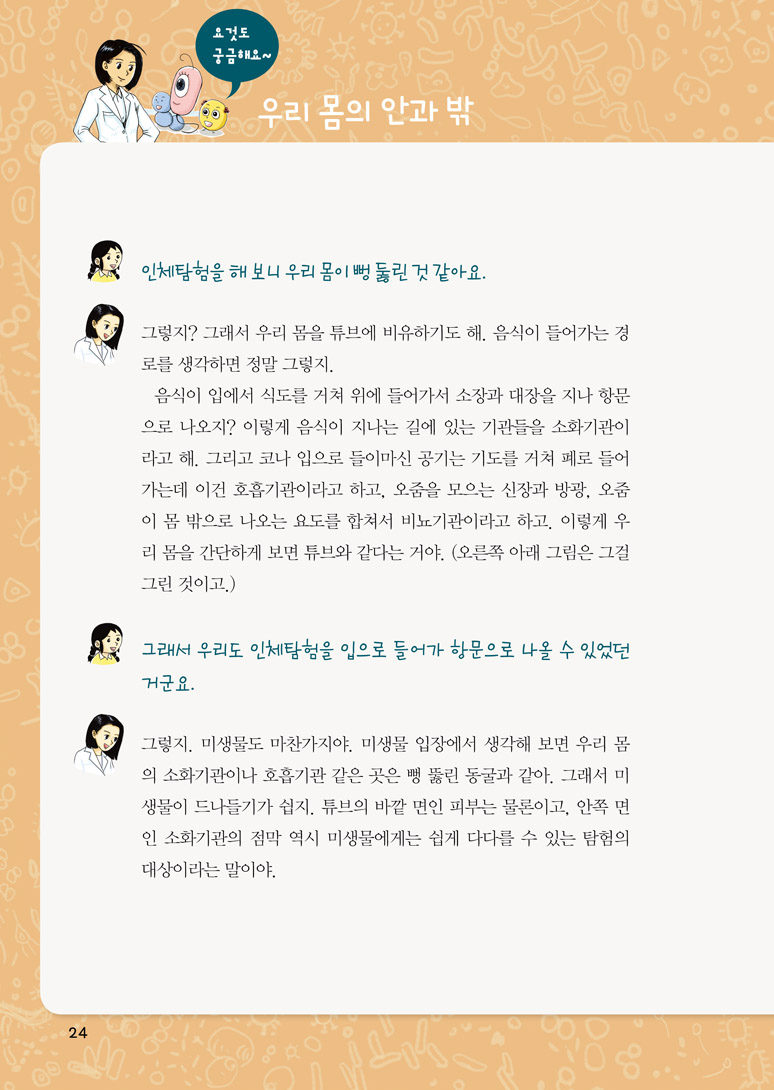 요것도 궁금해요~

우리 몸의 안과 밖

인체탐험을 해 보니 우리 몸이 뻥 뚫린 것 같아요.

그렇지? 그래서 우리 몸을 튜브에 비유하기도 해. 음식이 들어가는 경로를 생각하면 정말 그렇지.

음식이 입에서 식도를 거쳐 위에 들어가서 소장과 대장을 지나 항문으로 나오지? 이렇게 음식이 지나는 길에 있는 기관들을 소화기관이라고 해. 그리고 코나 입으로 들이마신 공기는 기도를 거쳐 폐로 들어가는데 이건 호흡기관이라고 하고, 오줌을 모으는 신장과 방광, 오줌이 몸 밖으로 나오는 요도를 합쳐서 비뇨기관이라고 하고. 이렇게 우리 몸을 간단하게 보면 튜브와 같다는 거야. (오른쪽 아래 그림은 그걸 그린 것이고.)

그래서 우리도 인체탐험을 입으로 들어가 항문으로 나올 수 있었던 거군요.

그렇지. 미생물도 마찬가지야. 미생물 입장에서 생각해 보면 우리 몸의 소화기관이나 호흡기관 같은 곳은 뻥 뚫린 동굴과 같아. 그래서 미생물이 드나들기가 쉽지. 튜브의 바깥 면인 피부는 물론이고, 안쪽 면인 소화기관의 점막 역시 미생물에게는 쉽게 다다를 수 있는 탐험의 대상이라는 말이야.

24